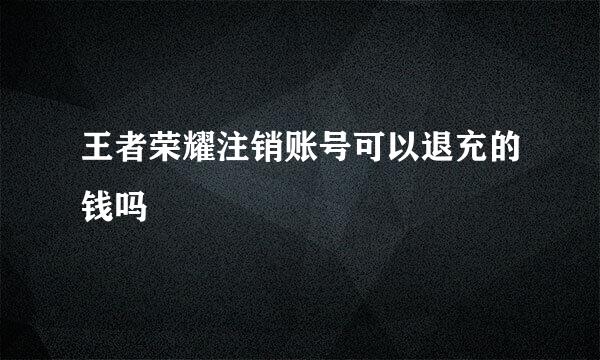 王者荣耀注销账号可以退充的钱吗